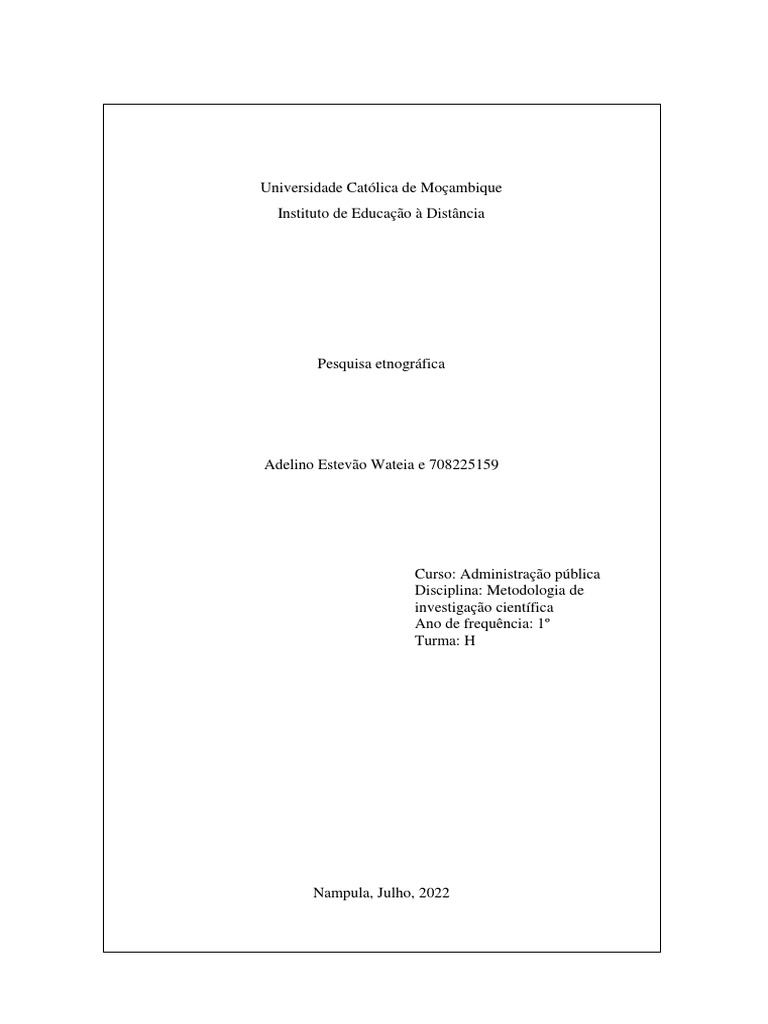 Universidade Católica de Moçambique

Instituto de Educação à Distância

Pesquisa etnográfica

Adelino Estevão Wateia e 708225159

Curso: Administração pública
Disciplina: Metodologia de investigação científica
Ano de frequência: 1º
Turma: H

Nampula, Julho, 2022